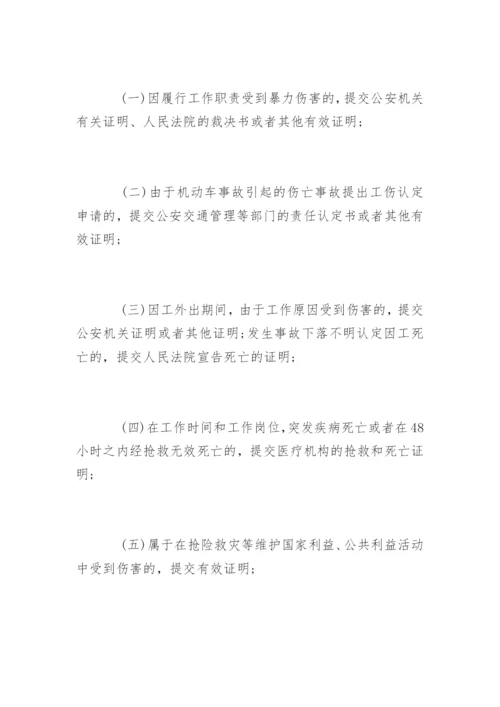 (一)因履行工作职责受到暴力伤害的，提交公安机关有关证明、人民法院的裁决书或者其他有效证明；

(二)由于机动车事故引起的伤亡事故提出工伤认定申请的，提交公安交通管理等部门的责任认定书或者其他有效证明；

(三)因工外出期间，由于工作原因受到伤害的，提交公安机关证明或者其他证明；发生事故下落不明认定因工死亡的，提交人民法院宣告死亡的证明；

(四)在工作时间和工作岗位，突发疾病死亡或者在48小时之内经抢救无效死亡的，提交医疗机构的抢救和死亡证明；

(五)属于在抢险救灾等维护国家利益、公共利益活动中受到伤害的，提交有效证明；